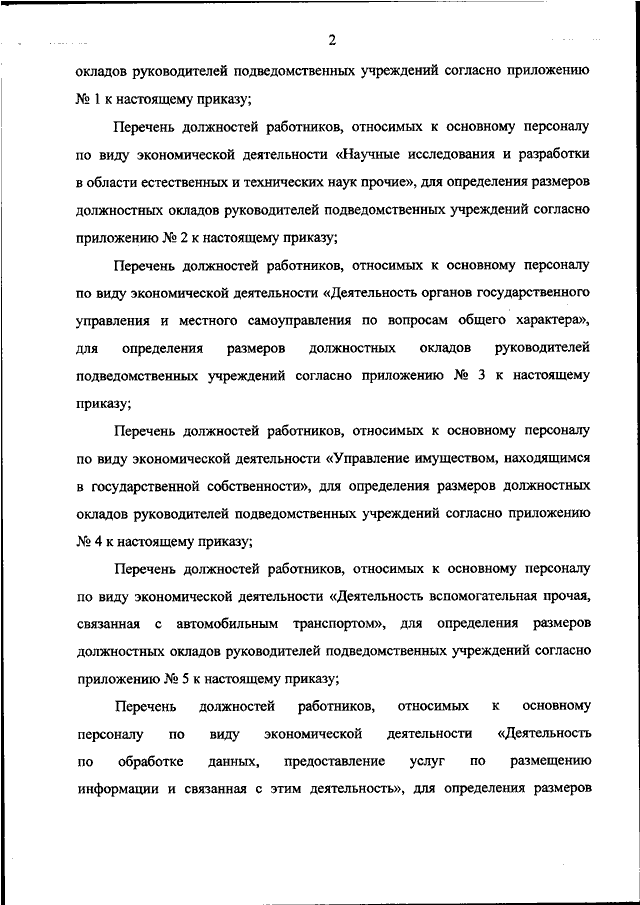 2

окладов руководителей подведомственных учреждений согласно приложению № 1 к настоящему приказу;

Перечень должностей работников, относимых к основному персоналу по виду экономической деятельности «Научные исследования и разработки в области естественных и технических наук прочие», для определения размеров должностных окладов руководителей подведомственных учреждений согласно приложению № 2 к настоящему приказу;

Перечень должностей работников, относимых к основному персоналу по виду экономической деятельности «Деятельность органов государственного управления и местного самоуправления по вопросам общего характера», для определения размеров должностных окладов руководителей подведомственных учреждений согласно приложению № 3 к настоящему приказу;

Перечень должностей работников, относимых к основному персоналу по виду экономической деятельности «Управление имуществом, находящимся в государственной собственности», для определения размеров должностных окладов руководителей подведомственных учреждений согласно приложению № 4 к настоящему приказу;

Перечень должностей работников, относимых к основному персоналу по виду экономической деятельности «Деятельность вспомогательная прочая, связанная с автомобильным транспортом», для определения размеров должностных окладов руководителей подведомственных учреждений согласно приложению № 5 к настоящему приказу;

Перечень должностей работников, относимых к основному персоналу по виду экономической деятельности «Деятельность по обработке данных, предоставление услуг по размещению информации и связанная с этим деятельность», для определения размеров